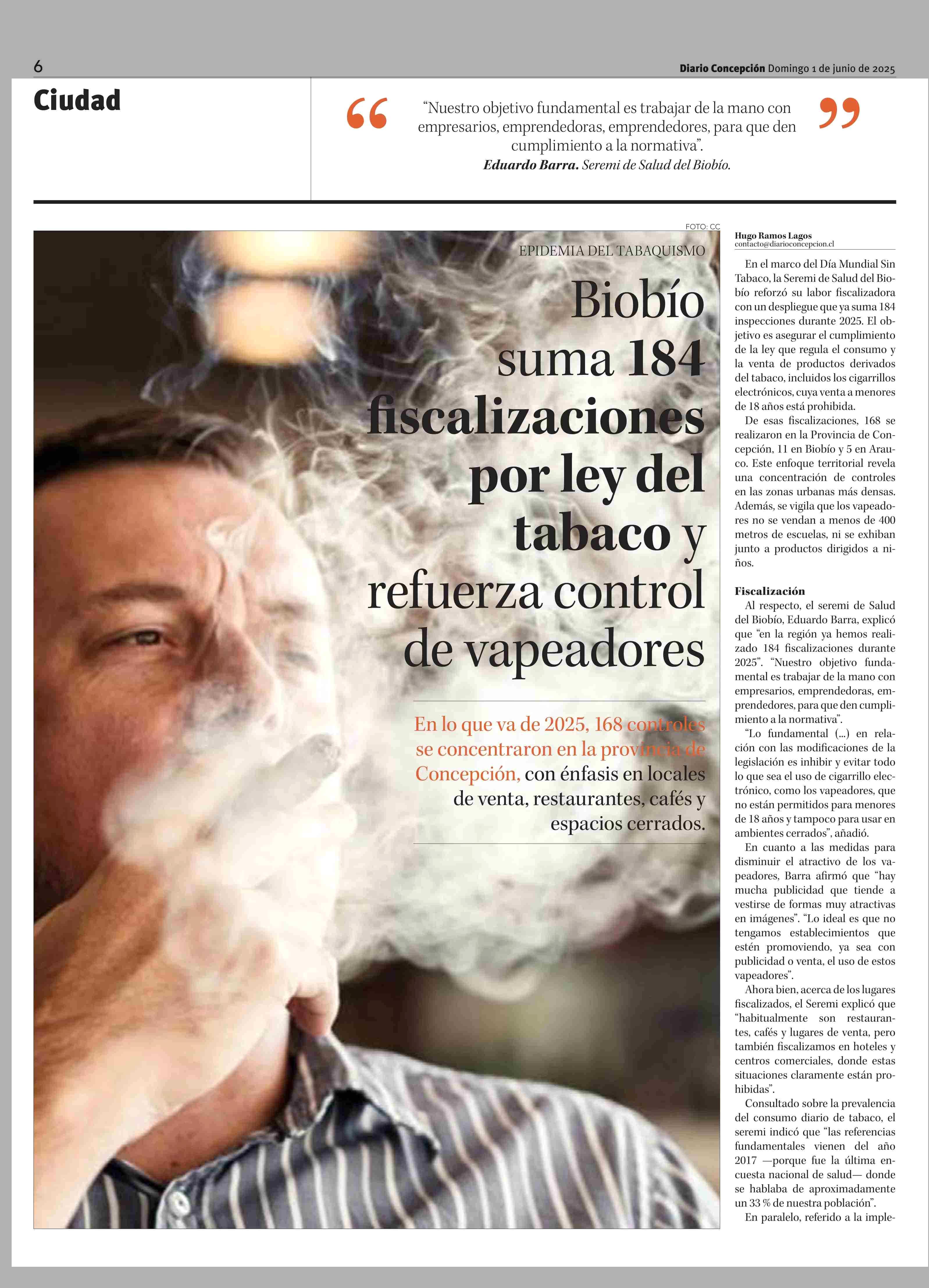 6

Diario Concepción Domingo 1 de junio de 2025

Ciudad

“Nuestro objetivo fundamental es trabajar de la mano con empresarios, emprendedoras, emprendedores, para que den cumplimiento a la normativa”.
Eduardo Barra. Seremi de Salud del Biobío.

FOTO: CC

EPIDEMIA DEL TABAQUISMO

Biobío suma 184 fiscalizaciones por ley del tabaco y refuerza control de vapeadores

En lo que va de 2025, 168 controles se concentraron en la provincia de Concepción, con énfasis en locales de venta, restaurantes, cafés y espacios cerrados.

Hugo Ramos Lagos
contacto@diarioconcepcion.cl

En el marco del Día Mundial Sin Tabaco, la Seremi de Salud del Biobío reforzó su labor fiscalizadora con un despliegue que ya suma 184 inspecciones durante 2025. El objetivo es asegurar el cumplimiento de la ley que regula el consumo y la venta de productos derivados del tabaco, incluidos los cigarrillos electrónicos, cuya venta a menores de 18 años está prohibida.

De esas fiscalizaciones, 168 se realizaron en la Provincia de Concepción, 11 en Biobío y 5 en Arauco. Este enfoque territorial revela una concentración de controles en las zonas urbanas más densas. Además, se vigila que los vapeadores no se vendan a menos de 400 metros de escuelas, ni se exhiban junto a productos dirigidos a niños.

Fiscalización

Al respecto, el seremi de Salud del Biobío, Eduardo Barra, explicó que “en la región ya hemos realizado 184 fiscalizaciones durante 2025”. “Nuestro objetivo fundamental es trabajar de la mano con empresarios, emprendedoras, emprendedores, para que den cumplimiento a la normativa”.

“Lo fundamental (...) en relación con las modificaciones de la legislación es inhibir y evitar todo lo que sea el uso de cigarrillo electrónico, como los vapeadores, que no están permitidos para menores de 18 años y tampoco para usar en ambientes cerrados”, añadió.

En cuanto a las medidas para disminuir el atractivo de los vapeadores, Barra afirmó que “hay mucha publicidad que tiende a vestirse de formas muy atractivas en imágenes”. “Lo ideal es que no tengamos establecimientos que estén promoviendo, ya sea con publicidad o venta, el uso de estos vapeadores”.

Ahora bien, acerca de los lugares fiscalizados, el Seremi explicó que “habitualmente son restaurantes, cafés y lugares de venta, pero también fiscalizamos en hoteles y centros comerciales, donde estas situaciones claramente están prohibidas”.

Consultado sobre la prevalencia del consumo diario de tabaco, el seremi indicó que “las referencias fundamentales vienen del año 2017 —porque fue la última encuesta nacional de salud— donde se hablaba de aproximadamente un 33 % de nuestra población”.

En paralelo, referido a la imple-